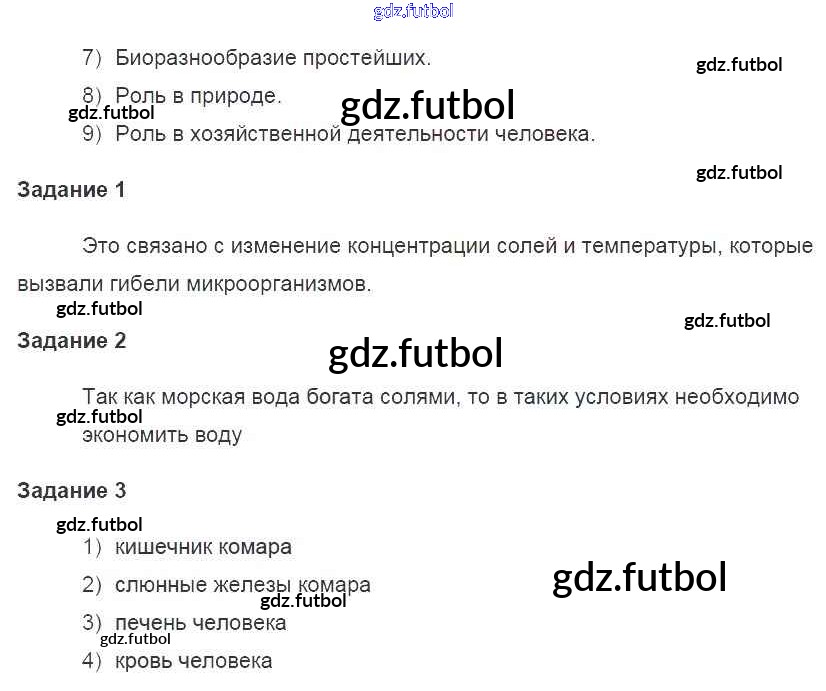 7) Биоразнообразие простейших.

8) Роль в природе.

9) Роль в хозяйственной деятельности человека.

Задание 1

Это связано с изменение концентрации солей и температуры, которые вызвали гибели микроорганизмов.

Задание 2

Так как морская вода богата солями, то в таких условиях необходимо экономить воду

Задание 3

1) кишечник комара

2) слюнные железы комара

3) печень человека

4) кровь человека

gdz.futbol